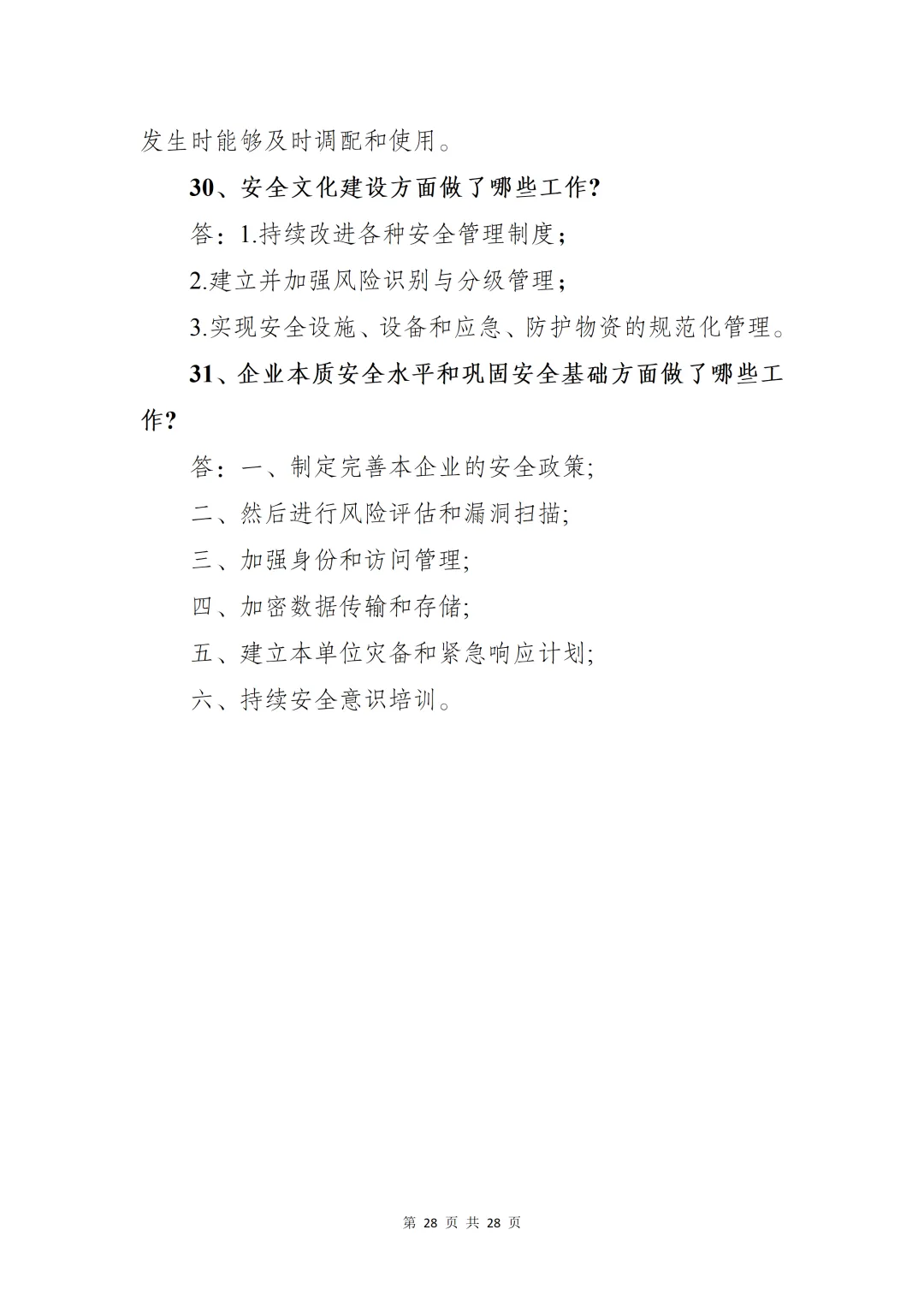 发生时能够及时调配和使用。

30、安全文化建设方面做了哪些工作?

答：1.持续改进各种安全管理制度；

2.建立并加强风险识别与分级管理；

3.实现安全设施、设备和应急、防护物资的规范化管理。

31、企业本质安全水平和巩固安全基础方面做了哪些工作?

答：一、制定完善本企业的安全政策;

二、然后进行风险评估和漏洞扫描;

三、加强身份和访问管理;

四、加密数据传输和存储;

五、建立本单位灾备和紧急响应计划;

六、持续安全意识培训。

第 28 页 共 28 页